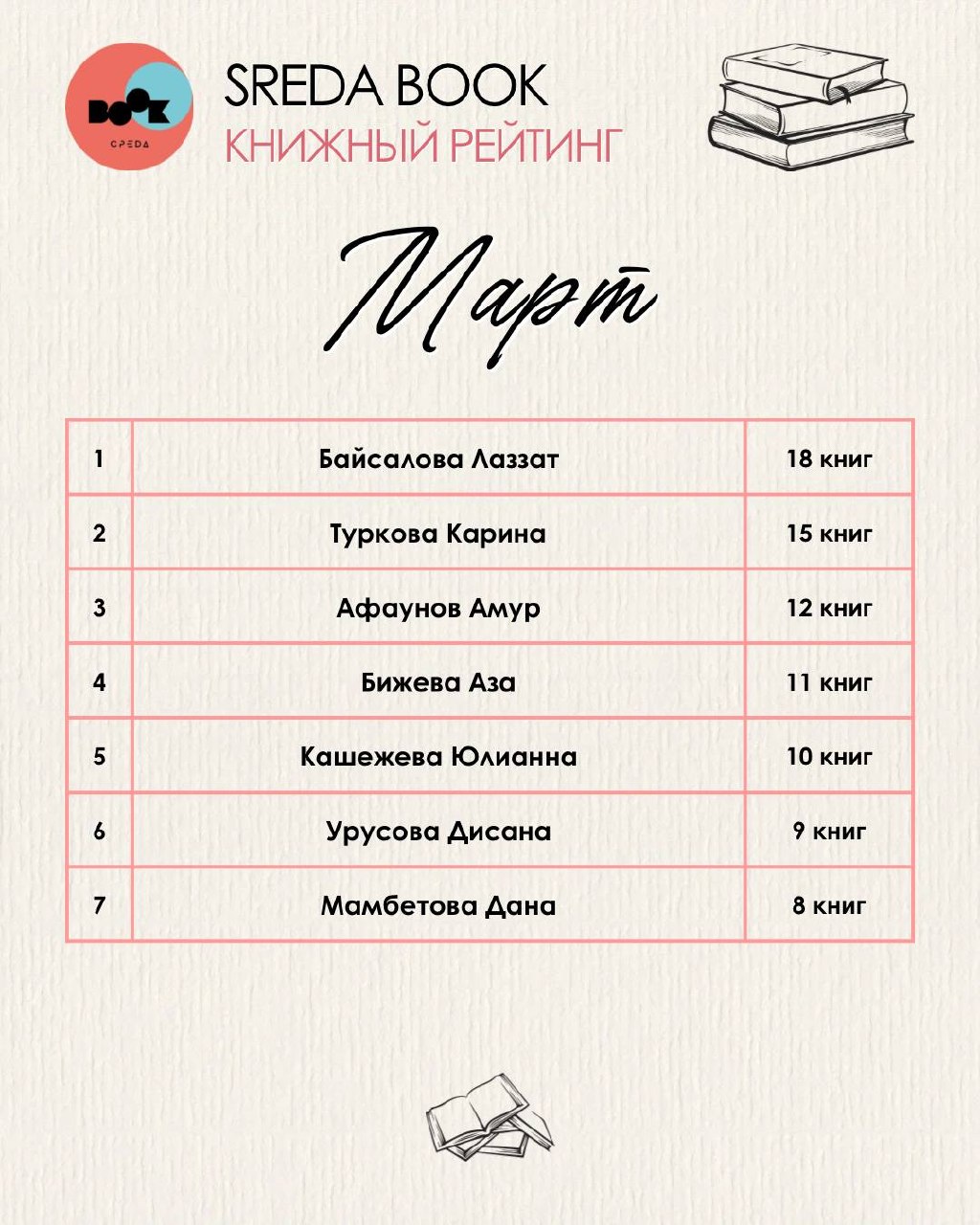 BOOK
СРЕДА

SREDA BOOK
КНИЖНЫЙ РЕЙТИНГ

Март

| 1 | Байсалова Лаззат | 18 книг |
|---|---|---|
| 2 | Туркова Карина | 15 книг |
| 3 | Афаунов Амур | 12 книг |
| 4 | Бижева Аза | 11 книг |
| 5 | Кашежева Юлианна | 10 книг |
| 6 | Урусова Дисана | 9 книг |
| 7 | Мамбетова Дана | 8 книг |